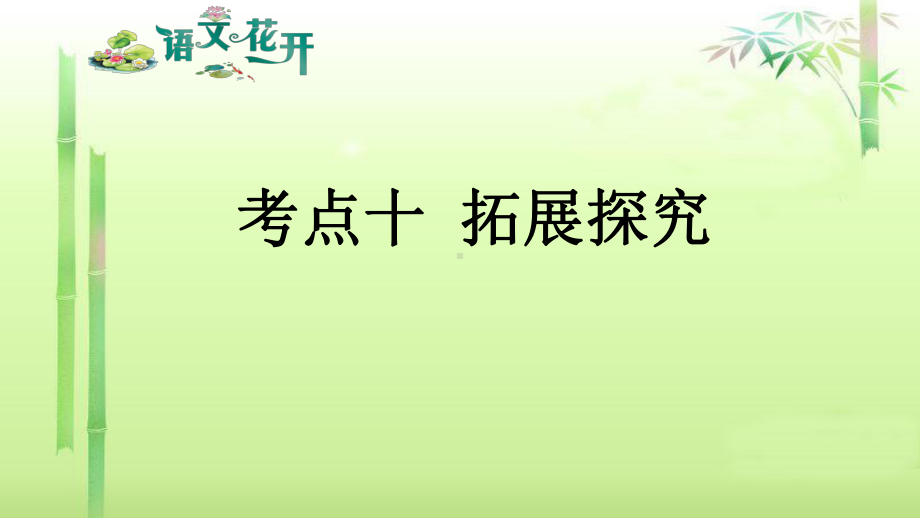 语文花开

考点十 拓展探究